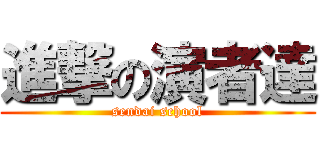 進撃の演者達
sendai school